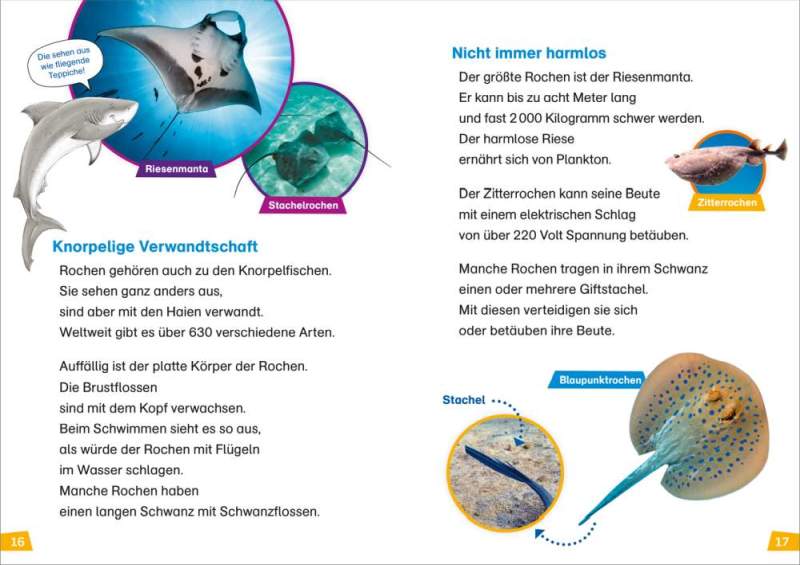 Die sehen aus wie fliegende Teppiche!

Riesenmanta

Stachelrochen

Knorpelige Verwandtschaft

Rochen gehören auch zu den Knorpelfischen. Sie sehen ganz anders aus, sind aber mit den Haien verwandt. Weltweit gibt es über 630 verschiedene Arten.

Auffällig ist der platte Körper der Rochen. Die Brustflossen sind mit dem Kopf verwachsen. Beim Schwimmen sieht es so aus, als würde der Rochen mit Flügeln im Wasser schlagen. Manche Rochen haben einen langen Schwanz mit Schwanzflossen.

16

Nicht immer harmlos

Der größte Rochen ist der Riesenmanta. Er kann bis zu acht Meter lang und fast 2 000 Kilogramm schwer werden. Der harmlose Riese ernährt sich von Plankton.

Zitterrochen

Der Zitterrochen kann seine Beute mit einem elektrischen Schlag von über 220 Volt Spannung betäuben.

Manche Rochen tragen in ihrem Schwanz einen oder mehrere Giftstachel. Mit diesen verteidigen sie sich oder betäuben ihre Beute.

Blaupunktrochen

Stachel

17